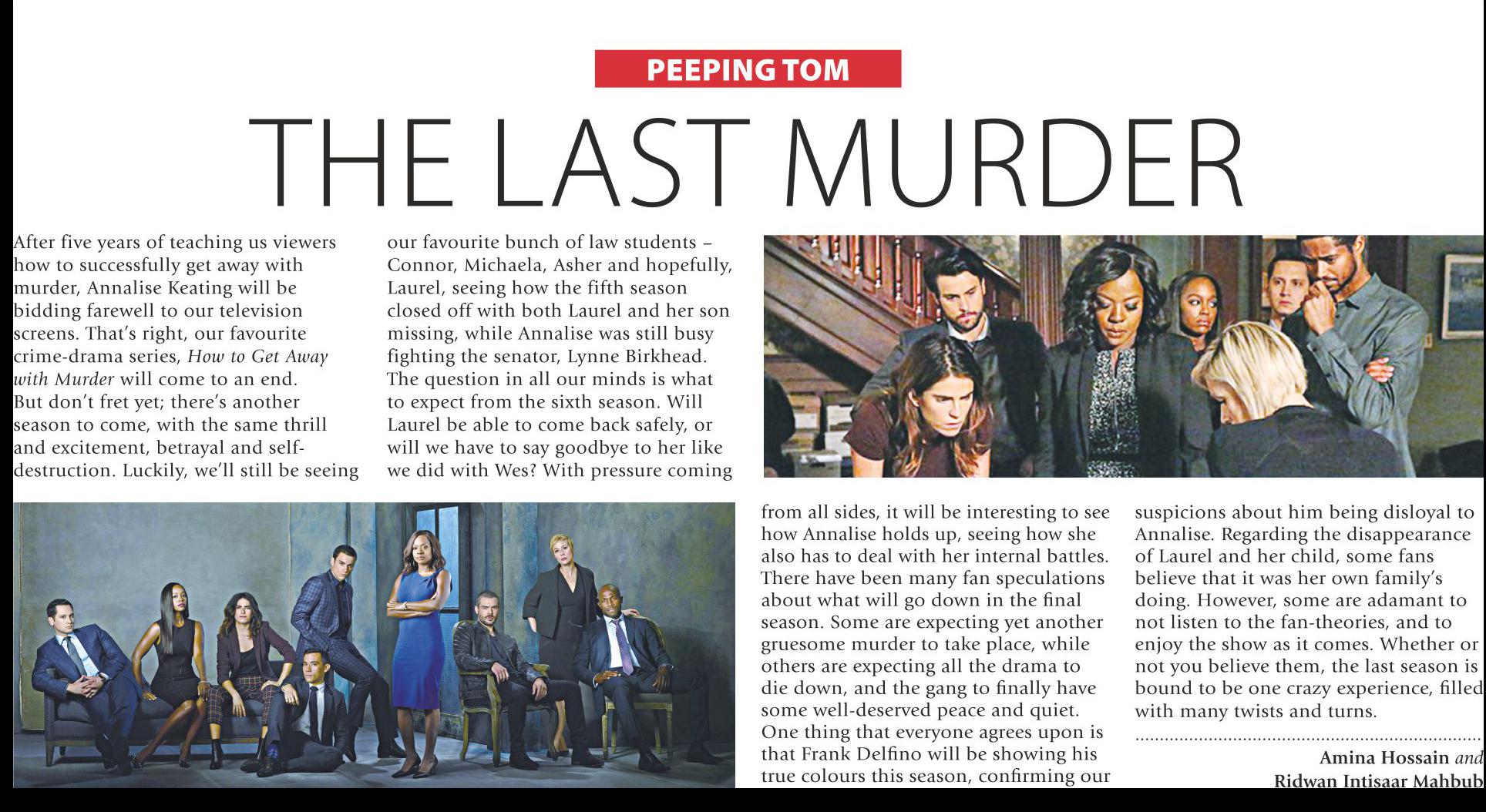 PEEPING TOM

THE LAST MURDER

After five years of teaching us viewers how to successfully get away with murder, Annalise Keating will be bidding farewell to our television screens. That's right, our favourite crime-drama series, How to Get Away with Murder will come to an end. But don't fret yet; there's another season to come, with the same thrill and excitement, betrayal and self-destruction. Luckily, we'll still be seeing our favourite bunch of law students – Connor, Michaela, Asher and hopefully, Laurel, seeing how the fifth season closed off with both Laurel and her son missing, while Annalise was still busy fighting the senator, Lynne Birkhead. The question in all our minds is what to expect from the sixth season. Will Laurel be able to come back safely, or will we have to say goodbye to her like we did with Wes? With pressure coming from all sides, it will be interesting to see how Annalise holds up, seeing how she also has to deal with her internal battles. There have been many fan speculations about what will go down in the final season. Some are expecting yet another gruesome murder to take place, while others are expecting all the drama to die down, and the gang to finally have some well-deserved peace and quiet. One thing that everyone agrees upon is that Frank Delfino will be showing his true colours this season, confirming our suspicions about him being disloyal to Annalise. Regarding the disappearance of Laurel and her child, some fans believe that it was her own family's doing. However, some are adamant to not listen to the fan-theories, and to enjoy the show as it comes. Whether or not you believe them, the last season is bound to be one crazy experience, filled with many twists and turns.

Amina Hossain and
Ridwan Intisaar Mahbub